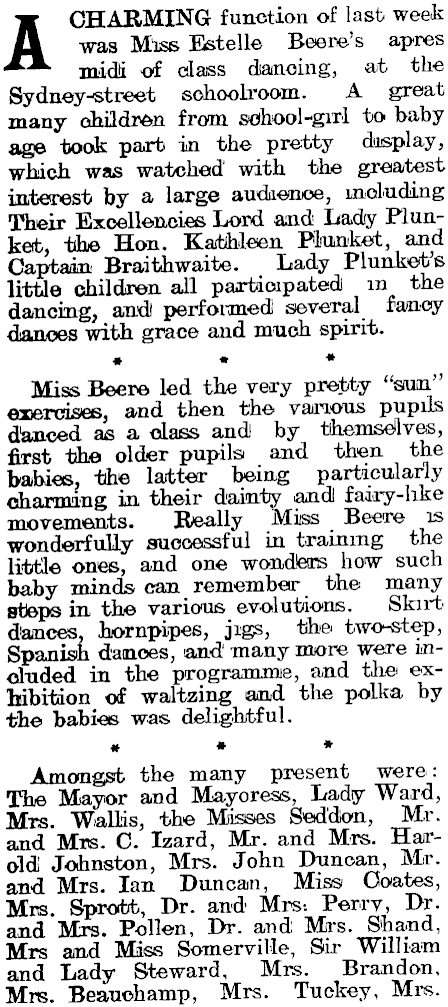 A CHARMING function of last week was Miss Estelle Beere's apres midi of class dancing, at the Sydney-street schoolroom. A great many children from school-girl to baby age took part in the pretty display, which was watched with the greatest interest by a large audience, including Their Excellencies Lord and Lady Plunket, the Hon. Kathleen Plunket, and Captain Braithwaite. Lady Plunket's little children all participated in the dancing, and performed several fancy dances with grace and much spirit.

* * *

Miss Beere led the very pretty "sun" exercises, and then the various pupils danced as a class and by themselves, first the older pupils and then the babies, the latter being particularly charming in their dainty and fairy-like movements. Really Miss Beere is wonderfully successful in training the little ones, and one wonders how such baby minds can remember the many steps in the various evolutions. Skirt dances, hornpipes, jigs, the two-step, Spanish dances, and many more were included in the programme, and the exhibition of waltzing and the polka by the babies was delightful.

* * *

Amongst the many present were: The Mayor and Mayoress, Lady Ward, Mrs. Wallis, the Misses Seddon, Mr. and Mrs. C. Izard, Mr. and Mrs. Harold Johnston, Mrs. John Duncan, Mr. and Mrs. Ian Duncan, Miss Coates, Mrs. Sprott, Dr. and Mrs. Perry, Dr. and Mrs. Pollen, Dr. and Mrs. Shand, Mrs and Miss Somerville, Sir William and Lady Steward, Mrs. Brandon, Mrs. Beauchamp, Mrs. Tuckey, Mrs.